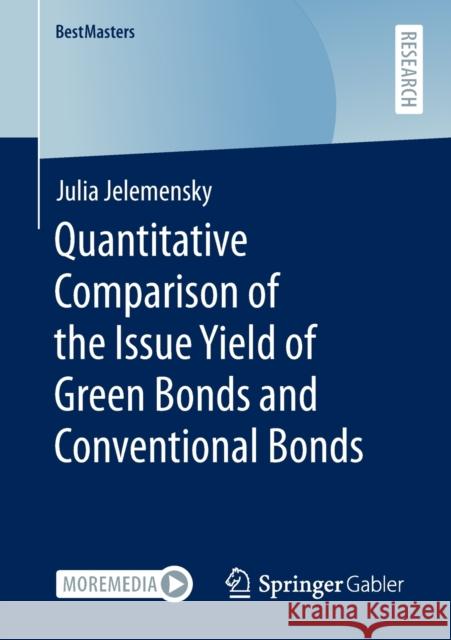 BestMasters

RESEARCH

Julia Jelemensky

Quantitative Comparison of the Issue Yield of Green Bonds and Conventional Bonds

MOREMEDIA

Springer Gabler